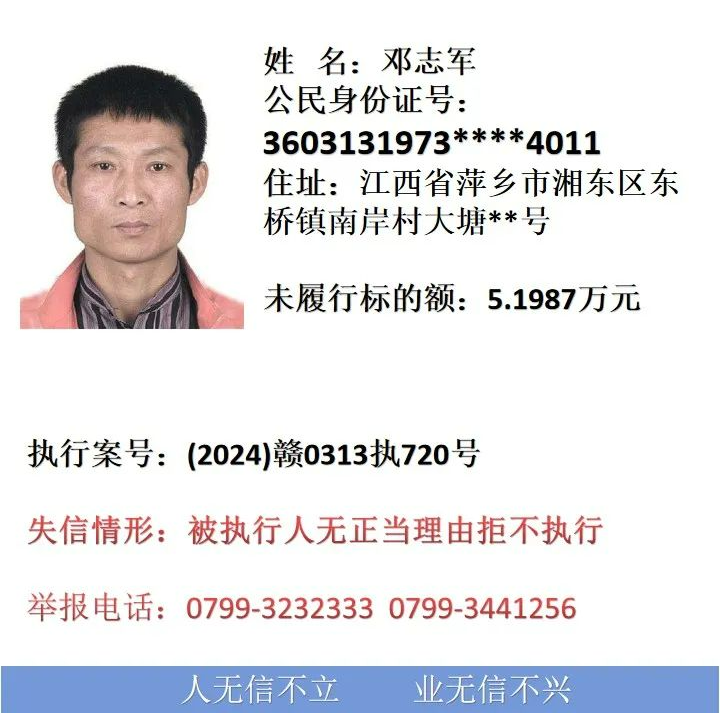 姓 名：邓志军
公民身份证号：
3603131973****4011
住址：江西省萍乡市湘东区东桥镇南岸村大塘**号

未履行标的额：5.1987万元

执行案号：(2024)赣0313执720号

失信情形：被执行人无正当理由拒不执行

举报电话：0799-3232333 0799-3441256

人无信不立 业无信不兴